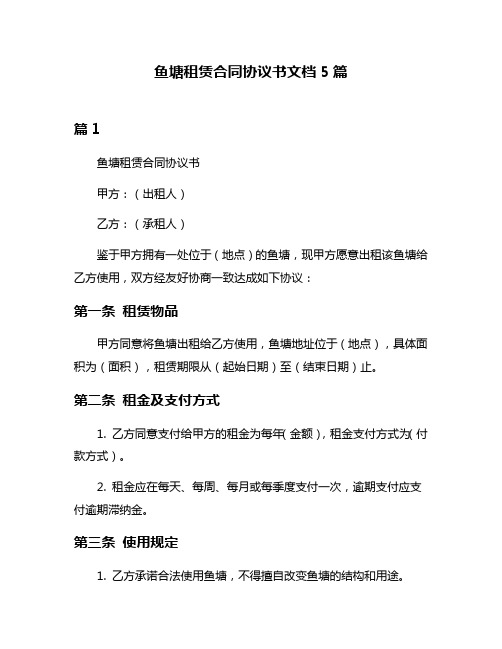 鱼塘租赁合同协议书文档 5 篇

篇 1

鱼塘租赁合同协议书

甲方：（出租人）

乙方：（承租人）

鉴于甲方拥有一处位于（地点）的鱼塘，现甲方愿意出租该鱼塘给乙方使用，双方经友好协商一致达成如下协议：

第一条 租赁物品

甲方同意将鱼塘出租给乙方使用，鱼塘地址位于（地点），具体面积为（面积），租赁期限从（起始日期）至（结束日期）止。

第二条 租金及支付方式

1. 乙方同意支付给甲方的租金为每年（金额），租金支付方式为（付款方式）。

2. 租金应在每天、每周、每月或每季度支付一次，逾期支付应支付逾期滞纳金。

第三条 使用规定

1. 乙方承诺合法使用鱼塘，不得擅自改变鱼塘的结构和用途。